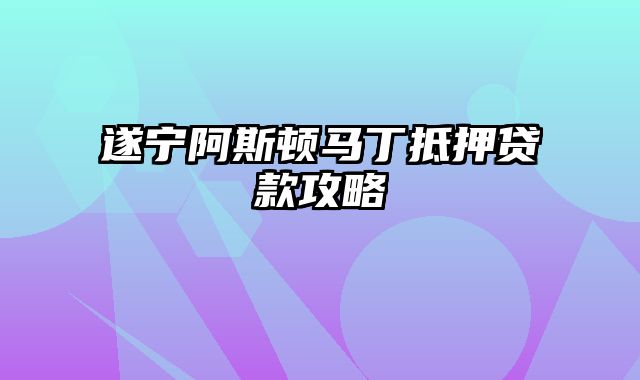 遂宁阿斯顿马丁抵押贷款攻略